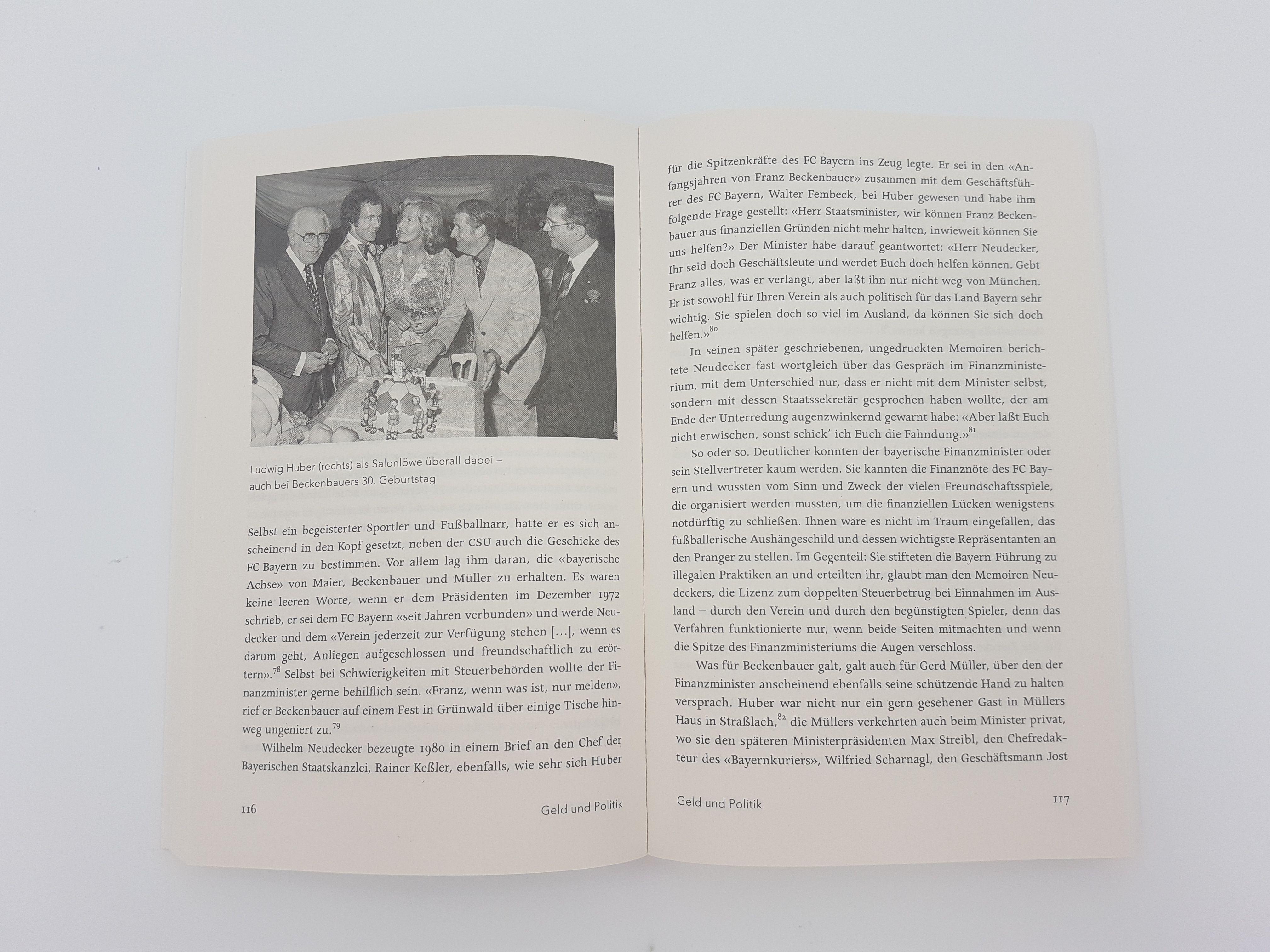 Ludwig Huber (rechts) als Salonlöwe überall dabei – auch bei Beckenbauers 30. Geburtstag

Selbst ein begeisterter Sportler und Fußballnarr, hatte er es sich anscheinend in den Kopf gesetzt, neben der CSU auch die Geschicke des FC Bayern zu bestimmen. Vor allem lag ihm daran, die «bayerische Achse» von Maier, Beckenbauer und Müller zu erhalten. Es waren keine leeren Worte, wenn er dem Präsidenten im Dezember 1972 schrieb, er sei dem FC Bayern «seit Jahren verbunden» und werde Neudecker und dem «Verein jederzeit zur Verfügung stehen […], wenn es darum geht, Anliegen aufgeschlossen und freundschaftlich zu erörtern».$^{78}$ Selbst bei Schwierigkeiten mit Steuerbehörden wollte der Finanzminister gerne behilflich sein. «Franz, wenn was ist, nur melden», rief er Beckenbauer auf einem Fest in Grünwald über einige Tische hinweg ungeniert zu.$^{79}$

Wilhelm Neudecker bezeugte 1980 in einem Brief an den Chef der Bayerischen Staatskanzlei, Rainer Keßler, ebenfalls, wie sehr sich Huber

116 Geld und Politik

für die Spitzenkräfte des FC Bayern ins Zeug legte. Er sei in den «Anfangsjahren von Franz Beckenbauer» zusammen mit dem Geschäftsführer des FC Bayern, Walter Fembeck, bei Huber gewesen und habe ihm folgende Frage gestellt: «Herr Staatsminister, wir können Franz Beckenbauer aus finanziellen Gründen nicht mehr halten, inwieweit können Sie uns helfen?» Der Minister habe darauf geantwortet: «Herr Neudecker, Ihr seid doch Geschäftsleute und werdet Euch doch helfen können. Gebt Franz alles, was er verlangt, aber laßt ihn nur nicht weg von München. Er ist sowohl für Ihren Verein als auch politisch für das Land Bayern sehr wichtig. Sie spielen doch so viel im Ausland, da können Sie sich doch helfen.»$^{80}$

In seinen später geschriebenen, ungedruckten Memoiren berichtete Neudecker fast wortgleich über das Gespräch im Finanzministerium, mit dem Unterschied nur, dass er nicht mit dem Minister selbst, sondern mit dessen Staatssekretär gesprochen haben wollte, der am Ende der Unterredung augenzwinkernd gewarnt habe: «Aber laßt Euch nicht erwischen, sonst schick' ich Euch die Fahndung.»$^{81}$

So oder so. Deutlicher konnten der bayerische Finanzminister oder sein Stellvertreter kaum werden. Sie kannten die Finanznöte des FC Bayern und wussten vom Sinn und Zweck der vielen Freundschaftsspiele, die organisiert werden mussten, um die finanziellen Lücken wenigstens notdürftig zu schließen. Ihnen wäre es nicht im Traum eingefallen, das fußballerische Aushängeschild und dessen wichtigste Repräsentanten an den Pranger zu stellen. Im Gegenteil: Sie stifteten die Bayern-Führung zu illegalen Praktiken an und erteilten ihr, glaubt man den Memoiren Neudeckers, die Lizenz zum doppelten Steuerbetrug bei Einnahmen im Ausland – durch den Verein und durch den begünstigten Spieler, denn das Verfahren funktionierte nur, wenn beide Seiten mitmachten und wenn die Spitze des Finanzministeriums die Augen verschloss.

Was für Beckenbauer galt, galt auch für Gerd Müller, über den der Finanzminister anscheinend ebenfalls seine schützende Hand zu halten versprach. Huber war nicht nur ein gern gesehener Gast in Müllers Haus in Straßlach,$^{82}$ die Müllers verkehrten auch beim Minister privat, wo sie den späteren Ministerpräsidenten Max Streibl, den Chefredakteur des «Bayernkuriers», Wilfried Scharnagl, den Geschäftsmann Jost

Geld und Politik 117